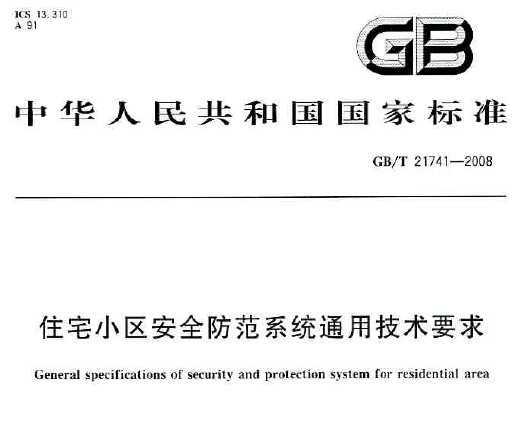 ICS 13.310
A 91

GB

中华人民共和国国家标准

GB/T 21741—2008

住宅小区安全防范系统通用技术要求

General specifications of security and protection system for residential area